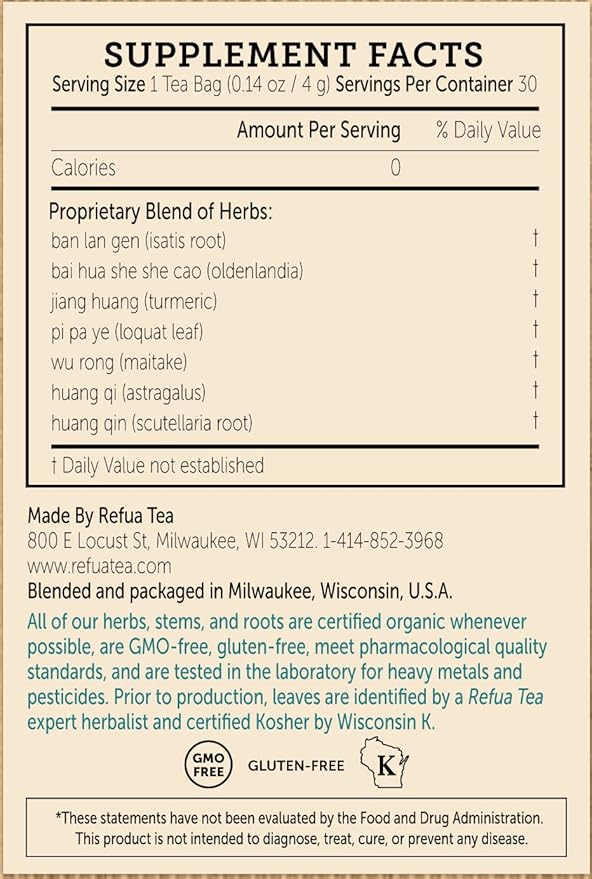 SUPPLEMENT FACTS
Serving Size 1 Tea Bag (0.14 oz / 4 g) Servings Per Container 30

| | Amount Per Serving | % Daily Value |
|---|---|---|
| Calories | 0 | |
| Proprietary Blend of Herbs: | | |
| ban lan gen (isatis root) | | † |
| bai hua she she cao (oldenlandia) | | † |
| jiang huang (turmeric) | | † |
| pi pa ye (loquat leaf) | | † |
| wu rong (maitake) | | † |
| huang qi (astragalus) | | † |
| huang qin (scutellaria root) | | † |

† Daily Value not established

Made By Refua Tea
800 E Locust St, Milwaukee, WI 53212. 1-414-852-3968
www.refuatea.com
Blended and packaged in Milwaukee, Wisconsin, U.S.A.

All of our herbs, stems, and roots are certified organic whenever possible, are GMO-free, gluten-free, meet pharmacological quality standards, and are tested in the laboratory for heavy metals and pesticides. Prior to production, leaves are identified by a Refua Tea expert herbalist and certified Kosher by Wisconsin K.

GMO FREE GLUTEN-FREE K

*These statements have not been evaluated by the Food and Drug Administration. This product is not intended to diagnose, treat, cure, or prevent any disease.